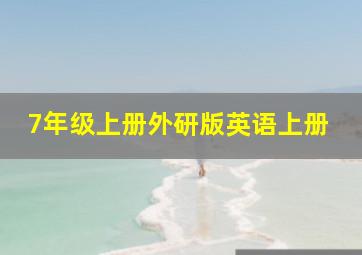 7年级上册外研版英语上册